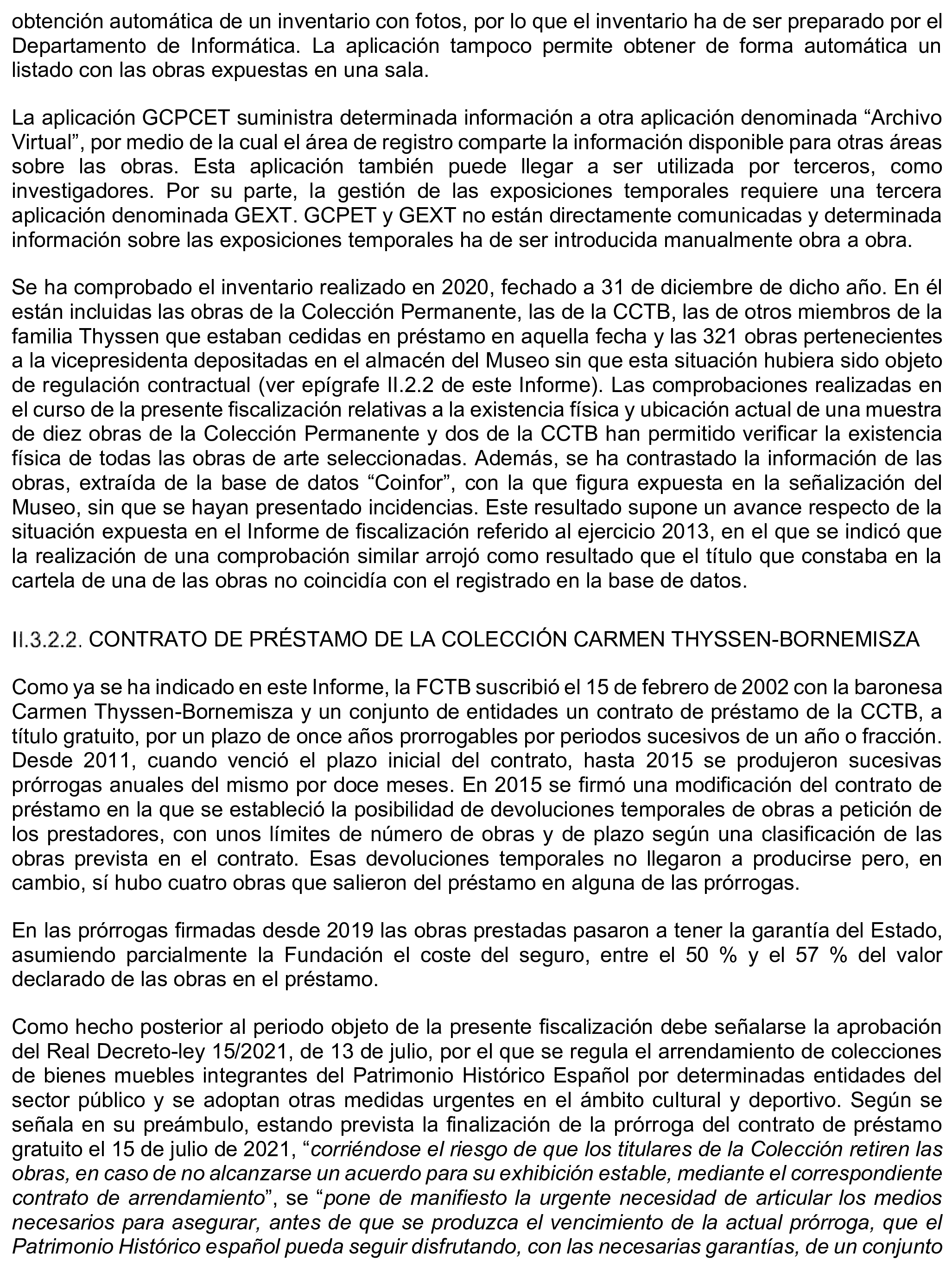 obtención automática de un inventario con fotos, por lo que el inventario ha de ser preparado por el Departamento de Informática. La aplicación tampoco permite obtener de forma automática un listado con las obras expuestas en una sala.

La aplicación GCPCET suministra determinada información a otra aplicación denominada “Archivo Virtual”, por medio de la cual el área de registro comparte la información disponible para otras áreas sobre las obras. Esta aplicación también puede llegar a ser utilizada por terceros, como investigadores. Por su parte, la gestión de las exposiciones temporales requiere una tercera aplicación denominada GEXT. GCPET y GEXT no están directamente comunicadas y determinada información sobre las exposiciones temporales ha de ser introducida manualmente obra a obra.

Se ha comprobado el inventario realizado en 2020, fechado a 31 de diciembre de dicho año. En él están incluidas las obras de la Colección Permanente, las de la CCTB, las de otros miembros de la familia Thyssen que estaban cedidas en préstamo en aquella fecha y las 321 obras pertenecientes a la vicepresidenta depositadas en el almacén del Museo sin que esta situación hubiera sido objeto de regulación contractual (ver epígrafe II.2.2 de este Informe). Las comprobaciones realizadas en el curso de la presente fiscalización relativas a la existencia física y ubicación actual de una muestra de diez obras de la Colección Permanente y dos de la CCTB han permitido verificar la existencia física de todas las obras de arte seleccionadas. Además, se ha contrastado la información de las obras, extraída de la base de datos “Coinfor”, con la que figura expuesta en la señalización del Museo, sin que se hayan presentado incidencias. Este resultado supone un avance respecto de la situación expuesta en el Informe de fiscalización referido al ejercicio 2013, en el que se indicó que la realización de una comprobación similar arrojó como resultado que el título que constaba en la cartela de una de las obras no coincidía con el registrado en la base de datos.

II.3.2.2. CONTRATO DE PRÉSTAMO DE LA COLECCIÓN CARMEN THYSSEN-BORNEMISZA

Como ya se ha indicado en este Informe, la FCTB suscribió el 15 de febrero de 2002 con la baronesa Carmen Thyssen-Bornemisza y un conjunto de entidades un contrato de préstamo de la CCTB, a título gratuito, por un plazo de once años prorrogables por periodos sucesivos de un año o fracción. Desde 2011, cuando venció el plazo inicial del contrato, hasta 2015 se produjeron sucesivas prórrogas anuales del mismo por doce meses. En 2015 se firmó una modificación del contrato de préstamo en la que se estableció la posibilidad de devoluciones temporales de obras a petición de los prestadores, con unos límites de número de obras y de plazo según una clasificación de las obras prevista en el contrato. Esas devoluciones temporales no llegaron a producirse pero, en cambio, sí hubo cuatro obras que salieron del préstamo en alguna de las prórrogas.

En las prórrogas firmadas desde 2019 las obras prestadas pasaron a tener la garantía del Estado, asumiendo parcialmente la Fundación el coste del seguro, entre el 50 % y el 57 % del valor declarado de las obras en el préstamo.

Como hecho posterior al periodo objeto de la presente fiscalización debe señalarse la aprobación del Real Decreto-ley 15/2021, de 13 de julio, por el que se regula el arrendamiento de colecciones de bienes muebles integrantes del Patrimonio Histórico Español por determinadas entidades del sector público y se adoptan otras medidas urgentes en el ámbito cultural y deportivo. Según se señala en su preámbulo, estando prevista la finalización de la prórroga del contrato de préstamo gratuito el 15 de julio de 2021, “corriéndose el riesgo de que los titulares de la Colección retiren las obras, en caso de no alcanzarse un acuerdo para su exhibición estable, mediante el correspondiente contrato de arrendamiento”, se “pone de manifiesto la urgente necesidad de articular los medios necesarios para asegurar, antes de que se produzca el vencimiento de la actual prórroga, que el Patrimonio Histórico español pueda seguir disfrutando, con las necesarias garantías, de un conjunto